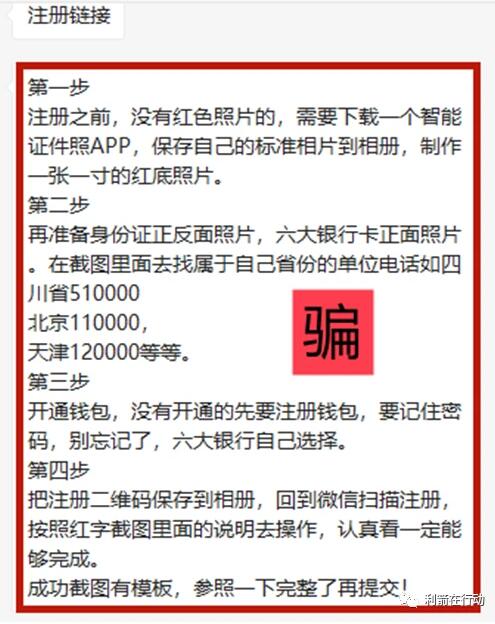 注册链接

第一步
注册之前，没有红色照片的，需要下载一个智能证件照APP，保存自己的标准相片到相册，制作一张一寸的红底照片。
第二步
再准备身份证正反面照片，六大银行卡正面照片。在截图里面去找属于自己省份的单位电话如四川省510000
北京110000，
天津120000等等。

骗

第三步
开通钱包，没有开通的先要注册钱包，要记住密码，别忘记了，六大银行自己选择。
第四步
把注册二维码保存到相册，回到微信扫描注册，按照红字截图里面的说明去操作，认真看一定能够完成。
成功截图有模板，参照一下完整了再提交！

利箭在行动